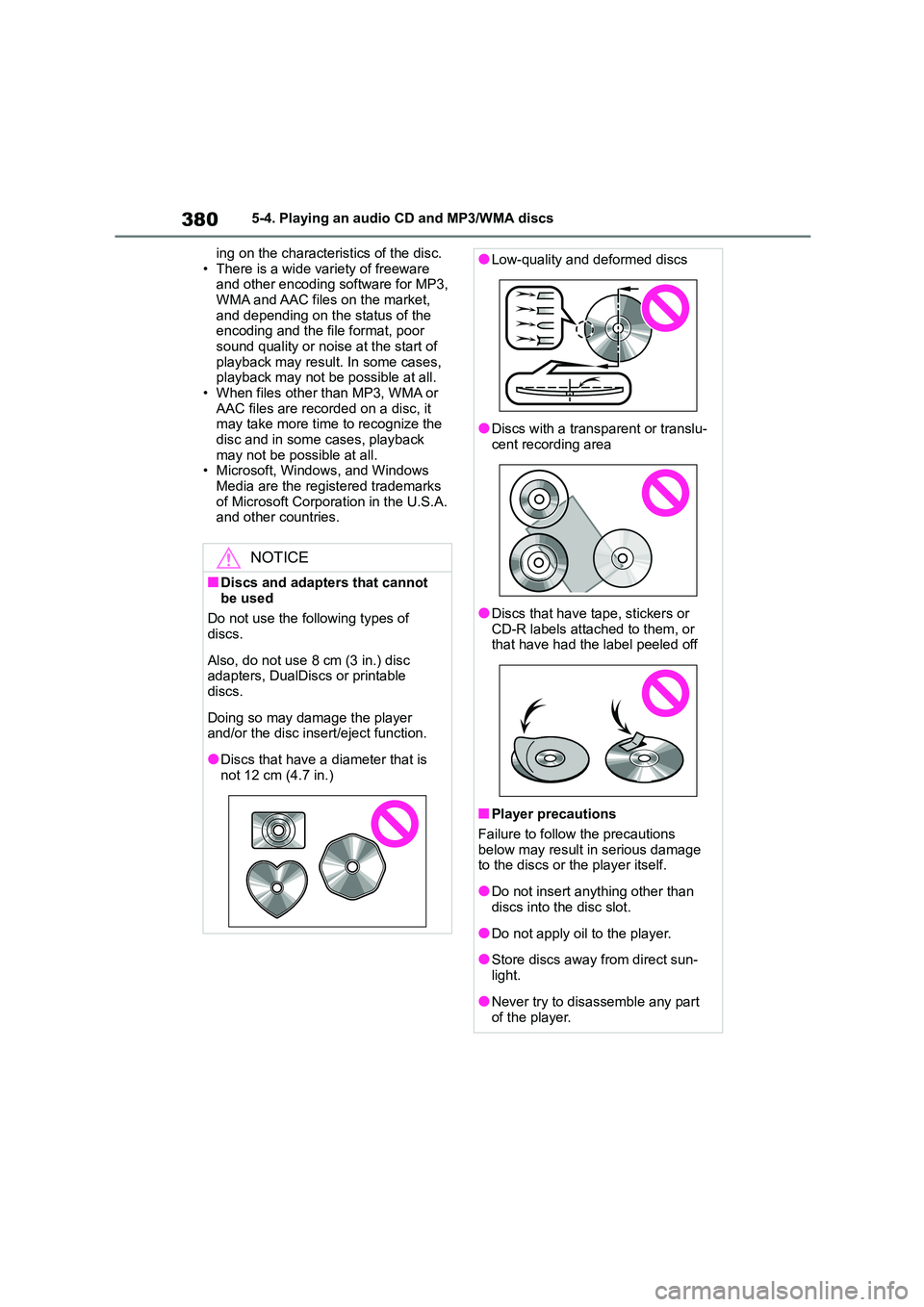 380 5-4. Playing an audio CD and MP3/WMA discs

ing on the characteristics of the disc.

• There is a wide variety of freeware and other encoding software for MP3, WMA and AAC files on the market, and depending on the status of the encoding and the file format, poor sound quality or noise at the start of playback may result. In some cases, playback may not be possible at all.

• When files other than MP3, WMA or AAC files are recorded on a disc, it may take more time to recognize the disc and in some cases, playback may not be possible at all.

• Microsoft, Windows, and Windows Media are the registered trademarks of Microsoft Corporation in the U.S.A. and other countries.

NOTICE

■Discs and adapters that cannot be used

Do not use the following types of discs.

Also, do not use 8 cm (3 in.) disc adapters, DualDiscs or printable discs.

Doing so may damage the player and/or the disc insert/eject function.

●Discs that have a diameter that is not 12 cm (4.7 in.)

●Low-quality and deformed discs

●Discs with a transparent or translucent recording area

●Discs that have tape, stickers or CD-R labels attached to them, or that have had the label peeled off

■Player precautions

Failure to follow the precautions below may result in serious damage to the discs or the player itself.

●Do not insert anything other than discs into the disc slot.

●Do not apply oil to the player.

●Store discs away from direct sunlight.

●Never try to disassemble any part of the player.

carmanualsonline.info